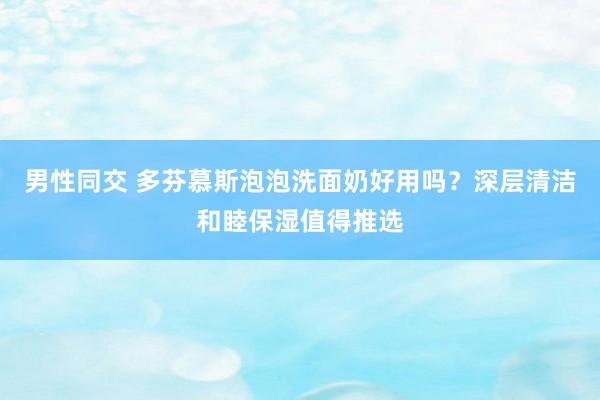 男性同交 多芬慕斯泡泡洗面奶好用吗？深层清洁和睦保湿值得推选